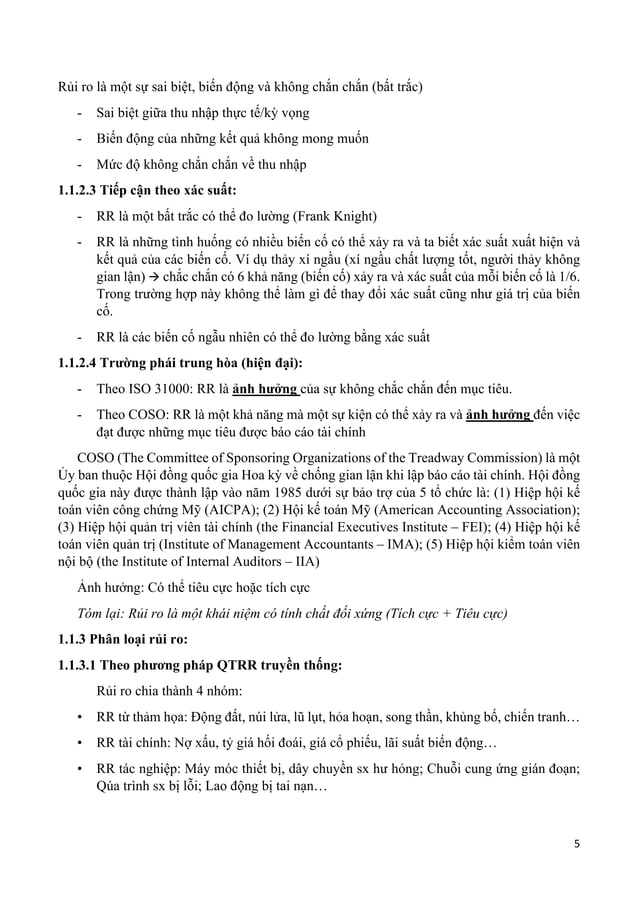 Rủi ro là một sự sai biệt, biến động và không chắn chắn (bất trắc)

- Sai biệt giữa thu nhập thực tế/kỳ vọng
- Biến động của những kết quả không mong muốn
- Mức độ không chắn chắn về thu nhập

1.1.2.3 Tiếp cận theo xác suất:

- RR là một bất trắc có thể đo lường (Frank Knight)
- RR là những tình huống có nhiều biến cố có thể xảy ra và ta biết xác suất xuất hiện và kết quả của các biến cố. Ví dụ thảy xí ngầu (xí ngầu chất lượng tốt, người thảy không gian lận) → chắc chắn có 6 khả năng (biến cố) xảy ra và xác suất của mỗi biến cố là 1/6. Trong trường hợp này không thể làm gì để thay đổi xác suất cũng như giá trị của biến cố.
- RR là các biến cố ngẫu nhiên có thể đo lường bằng xác suất

1.1.2.4 Trường phái trung hòa (hiện đại):

- Theo ISO 31000: RR là ảnh hưởng của sự không chắc chắn đến mục tiêu.
- Theo COSO: RR là một khả năng mà một sự kiện có thể xảy ra và ảnh hưởng đến việc đạt được những mục tiêu được báo cáo tài chính

COSO (The Committee of Sponsoring Organizations of the Treadway Commission) là một Ủy ban thuộc Hội đồng quốc gia Hoa kỳ về chống gian lận khi lập báo cáo tài chính. Hội đồng quốc gia này được thành lập vào năm 1985 dưới sự bảo trợ của 5 tổ chức là: (1) Hiệp hội kế toán viên công chứng Mỹ (AICPA); (2) Hội kế toán Mỹ (American Accounting Association); (3) Hiệp hội quản trị viên tài chính (the Financial Executives Institute – FEI); (4) Hiệp hội kế toán viên quản trị (Institute of Management Accountants – IMA); (5) Hiệp hội kiểm toán viên nội bộ (the Institute of Internal Auditors – IIA)

Ảnh hưởng: Có thể tiêu cực hoặc tích cực

Tóm lại: Rủi ro là một khái niệm có tính chất đối xứng (Tích cực + Tiêu cực)

1.1.3 Phân loại rủi ro:

1.1.3.1 Theo phương pháp QTRR truyền thống:

Rủi ro chia thành 4 nhóm:

• RR từ thảm họa: Động đất, núi lửa, lũ lụt, hỏa hoạn, song thần, khủng bố, chiến tranh…
• RR tài chính: Nợ xấu, tỷ giá hối đoái, giá cổ phiếu, lãi suất biến động…
• RR tác nghiệp: Máy móc thiết bị, dây chuyền sx hư hỏng; Chuỗi cung ứng gián đoạn; Qúa trình sx bị lỗi; Lao động bị tai nạn…

5